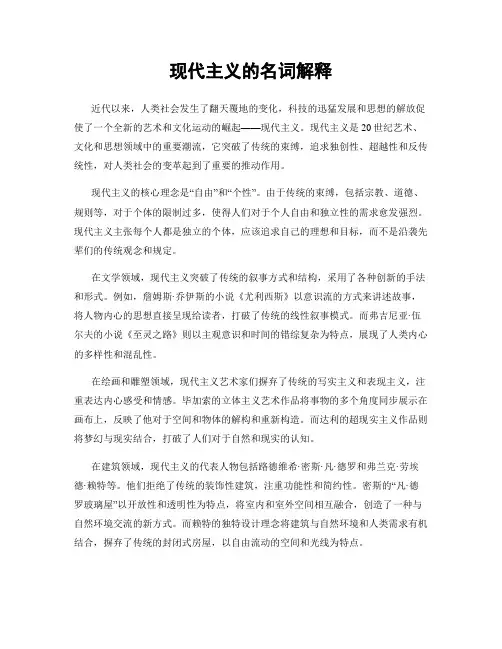 现代主义的名词解释

近代以来，人类社会发生了翻天覆地的变化，科技的迅猛发展和思想的解放促使了一个全新的艺术和文化运动的崛起——现代主义。现代主义是20世纪艺术、文化和思想领域中的重要潮流，它突破了传统的束缚，追求独创性、超越性和反传统性，对人类社会的变革起到了重要的推动作用。

现代主义的核心理念是“自由”和“个性”。由于传统的束缚，包括宗教、道德、规则等，对于个体的限制过多，使得人们对于个人自由和独立性的需求愈发强烈。现代主义主张每个人都是独立的个体，应该追求自己的理想和目标，而不是沿袭先辈们的传统观念和规定。

在文学领域，现代主义突破了传统的叙事方式和结构，采用了各种创新的手法和形式。例如，詹姆斯·乔伊斯的小说《尤利西斯》以意识流的方式来讲述故事，将人物内心的思想直接呈现给读者，打破了传统的线性叙事模式。而弗吉尼亚·伍尔夫的小说《至灵之路》则以主观意识和时间的错综复杂为特点，展现了人类内心的多样性和混乱性。

在绘画和雕塑领域，现代主义艺术家们摒弃了传统的写实主义和表现主义，注重表达内心感受和情感。毕加索的立体主义艺术作品将事物的多个角度同步展示在画布上，反映了他对于空间和物体的解构和重新构造。而达利的超现实主义作品则将梦幻与现实结合，打破了人们对于自然和现实的认知。

在建筑领域，现代主义的代表人物包括路德维希·密斯·凡·德罗和弗兰克·劳埃德·赖特等。他们拒绝了传统的装饰性建筑，注重功能性和简约性。密斯的“凡·德罗玻璃屋”以开放性和透明性为特点，将室内和室外空间相互融合，创造了一种与自然环境交流的新方式。而赖特的独特设计理念将建筑与自然环境和人类需求有机结合，摒弃了传统的封闭式房屋，以自由流动的空间和光线为特点。